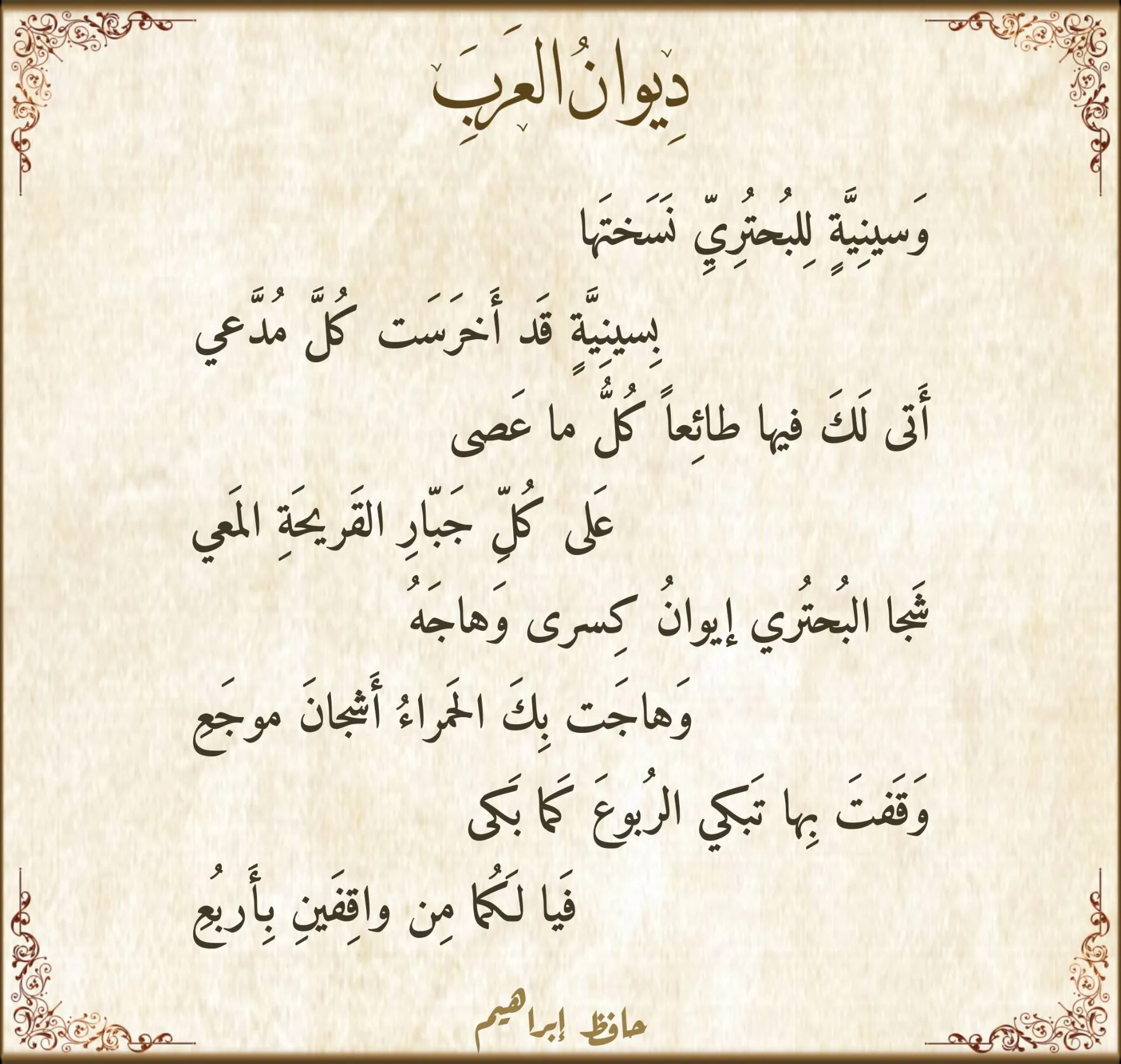 دِيوانُ العَرَبِ

وَسينِيَّةٍ لِلبُحتُرِيِّ نَسَختَها

بِسينِيَّةٍ قَد أَخرَسَت كُلَّ مُدَّعي

أَتى لَكَ فيها طائِعاً كُلُّ ما عَصى

عَلى كُلِّ جَبّارِ القَريحَةِ المَعي

شَجا البُحتُري إيوانُ كِسرى وَهاجَهُ

وَهاجَت بِكَ الحَمراءُ أَشجانَ موجَعِ

وَقَفتَ بِها تَبكي الرُبوعَ كَما بَكى

فَيا لَكُما مِن واقِفَينِ بِأَربُعِ

حافظ إبراهيم